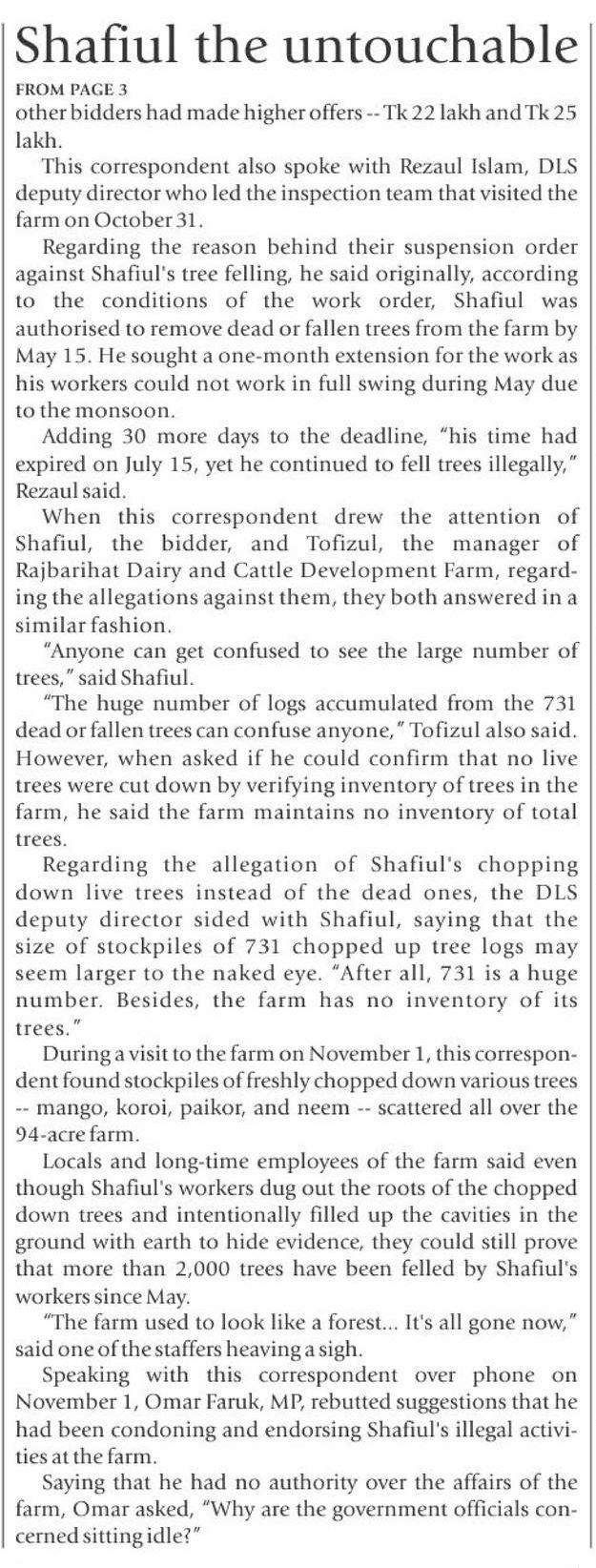 Shafiul the untouchable

FROM PAGE 3

other bidders had made higher offers -- Tk 22 lakh and Tk 25 lakh.

This correspondent also spoke with Rezaul Islam, DLS deputy director who led the inspection team that visited the farm on October 31.

Regarding the reason behind their suspension order against Shafiul's tree felling, he said originally, according to the conditions of the work order, Shafiul was authorised to remove dead or fallen trees from the farm by May 15. He sought a one-month extension for the work as his workers could not work in full swing during May due to the monsoon.

Adding 30 more days to the deadline, "his time had expired on July 15, yet he continued to fell trees illegally," Rezaul said.

When this correspondent drew the attention of Shafiul, the bidder, and Tofizul, the manager of Rajbarihat Dairy and Cattle Development Farm, regarding the allegations against them, they both answered in a similar fashion.

"Anyone can get confused to see the large number of trees," said Shafiul.

"The huge number of logs accumulated from the 731 dead or fallen trees can confuse anyone," Tofizul also said. However, when asked if he could confirm that no live trees were cut down by verifying inventory of trees in the farm, he said the farm maintains no inventory of total trees.

Regarding the allegation of Shafiul's chopping down live trees instead of the dead ones, the DLS deputy director sided with Shafiul, saying that the size of stockpiles of 731 chopped up tree logs may seem larger to the naked eye. "After all, 731 is a huge number. Besides, the farm has no inventory of its trees."

During a visit to the farm on November 1, this correspondent found stockpiles of freshly chopped down various trees -- mango, koroi, paikor, and neem -- scattered all over the 94-acre farm.

Locals and long-time employees of the farm said even though Shafiul's workers dug out the roots of the chopped down trees and intentionally filled up the cavities in the ground with earth to hide evidence, they could still prove that more than 2,000 trees have been felled by Shafiul's workers since May.

"The farm used to look like a forest... It's all gone now," said one of the staffers heaving a sigh.

Speaking with this correspondent over phone on November 1, Omar Faruk, MP, rebutted suggestions that he had been condoning and endorsing Shafiul's illegal activities at the farm.

Saying that he had no authority over the affairs of the farm, Omar asked, "Why are the government officials concerned sitting idle?"